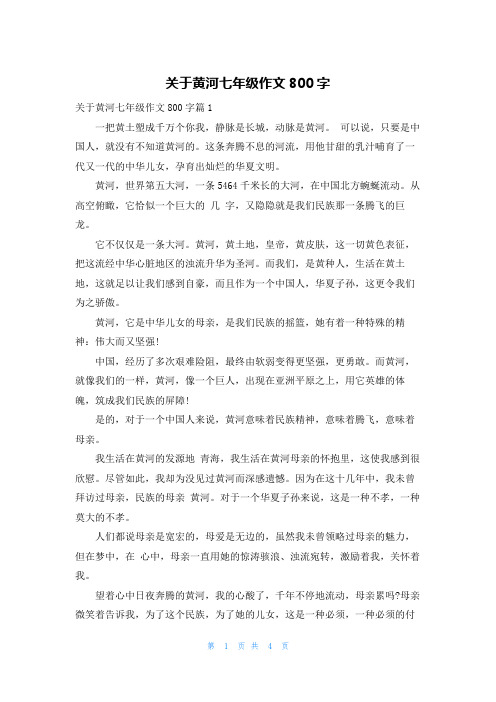 关于黄河七年级作文 800 字

关于黄河七年级作文 800 字篇 1

一把黄土塑成千万个你我，静脉是长城，动脉是黄河。 可以说，只要是中国人，就没有不知道黄河的。这条奔腾不息的河流，用他甘甜的乳汁哺育了一代又一代的中华儿女，孕育出灿烂的华夏文明。

黄河，世界第五大河，一条 5464 千米长的大河，在中国北方蜿蜒流动。从高空俯瞰，它恰似一个巨大的 几 字，又隐隐就是我们民族那一条腾飞的巨龙。

它不仅仅是一条大河。黄河，黄土地，皇帝，黄皮肤，这一切黄色表征，把这流经中华心脏地区的浊流升华为圣河。而我们，是黄种人，生活在黄土地，这就足以让我们感到自豪，而且作为一个中国人，华夏子孙，这更令我们为之骄傲。

黄河，它是中华儿女的母亲，是我们民族的摇篮，她有着一种特殊的精神：伟大而又坚强!

中国，经历了多次艰难险阻，最终由软弱变得更坚强，更勇敢。而黄河，就像我们的一样，黄河，像一个巨人，出现在亚洲平原之上，用它英雄的体魄，筑成我们民族的屏障!

是的，对于一个中国人来说，黄河意味着民族精神，意味着腾飞，意味着母亲。

我生活在黄河的发源地 青海，我生活在黄河母亲的怀抱里，这使我感到很欣慰。尽管如此，我却为没见过黄河而深感遗憾。因为在这十几年中，我未曾拜访过母亲，民族的母亲 黄河。对于一个华夏子孙来说，这是一种不孝，一种莫大的不孝。

人们都说母亲是宽宏的，母爱是无边的，虽然我未曾领略过母亲的魅力，但在梦中，在 心中，母亲一直用她的惊涛骇浪、浊流宛转，激励着我，关怀着我。

望着心中日夜奔腾的黄河，我的心酸了，千年不停地流动，母亲累吗?母亲微笑着告诉我，为了这个民族，为了她的儿女，这是一种必须，一种必须的付

第 1 页 共 4 页